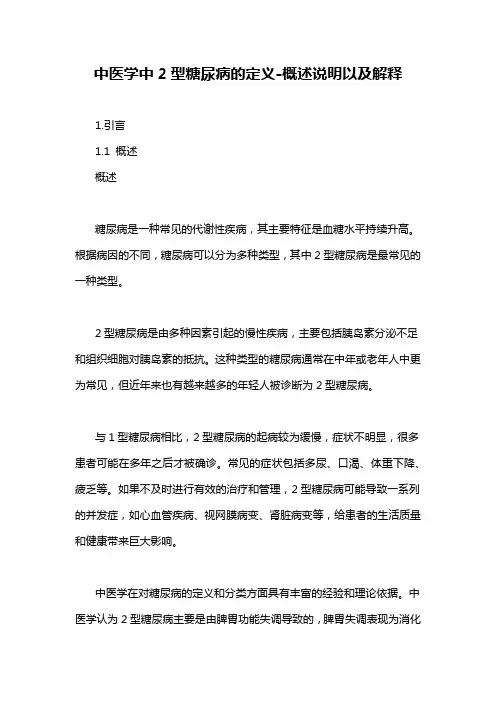 中医学中 2 型糖尿病的定义-概述说明以及解释

1.引言

1.1 概述

概述

糖尿病是一种常见的代谢性疾病，其主要特征是血糖水平持续升高。根据病因的不同，糖尿病可以分为多种类型，其中 2 型糖尿病是最常见的一种类型。

2 型糖尿病是由多种因素引起的慢性疾病，主要包括胰岛素分泌不足和组织细胞对胰岛素的抵抗。这种类型的糖尿病通常在中年或老年人中更为常见，但近年来也有越来越多的年轻人被诊断为 2 型糖尿病。

与 1 型糖尿病相比，2 型糖尿病的起病较为缓慢，症状不明显，很多患者可能在多年之后才被确诊。常见的症状包括多尿、口渴、体重下降、疲乏等。如果不及时进行有效的治疗和管理，2 型糖尿病可能导致一系列的并发症，如心血管疾病、视网膜病变、肾脏病变等，给患者的生活质量和健康带来巨大影响。

中医学在对糖尿病的定义和分类方面具有丰富的经验和理论依据。中医学认为 2 型糖尿病主要是由脾胃功能失调导致的，脾胃失调表现为消化